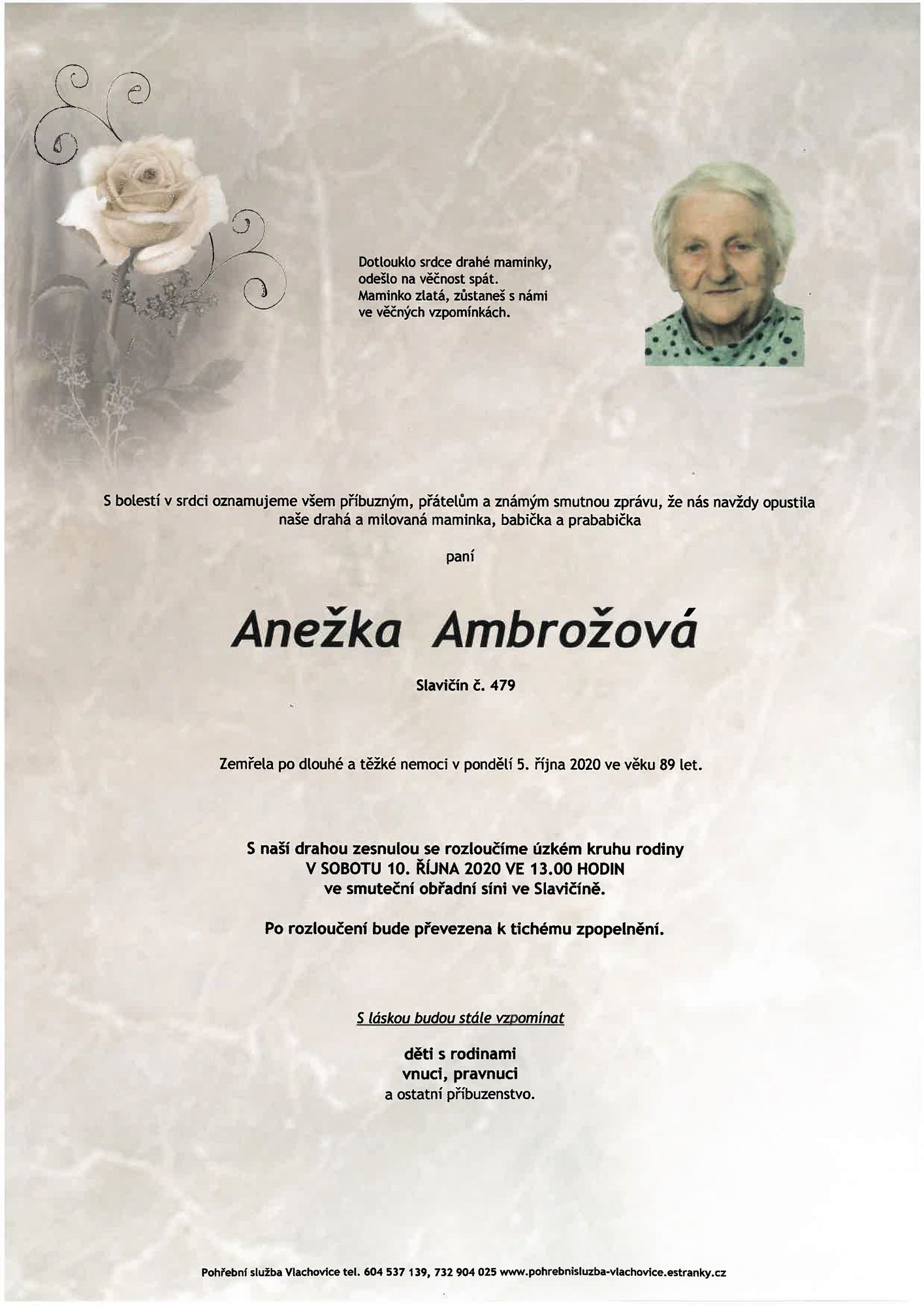 Dotlouklo srdce drahé maminky,
odešlo na věčnost spát.
Maminko zlatá, zůstaneš s námi
ve věčných vzpomínkách.

S bolestí v srdci oznamujeme všem příbuzným, přátelům a známým smutnou zprávu, že nás navždy opustila naše drahá a milovaná maminka, babička a prababička

paní

Anežka Ambrožová

Slavičín č. 479

Zemřela po dlouhé a těžké nemoci v pondělí 5. října 2020 ve věku 89 let.

S naší drahou zesnulou se rozloučíme úzkém kruhu rodiny
V SOBOTU 10. ŘÍJNA 2020 VE 13.00 HODIN
ve smuteční obřadní síni ve Slavičíně.

Po rozloučení bude převezena k tichému zpopelnění.

S láskou budou stále vzpomínat

děti s rodinami
vnuci, pravnuci
a ostatní příbuzenstvo.

Pohřební služba Vlachovice tel. 604 537 139, 732 904 025 www.pohrebnisluzba-vlachovice.estranky.cz